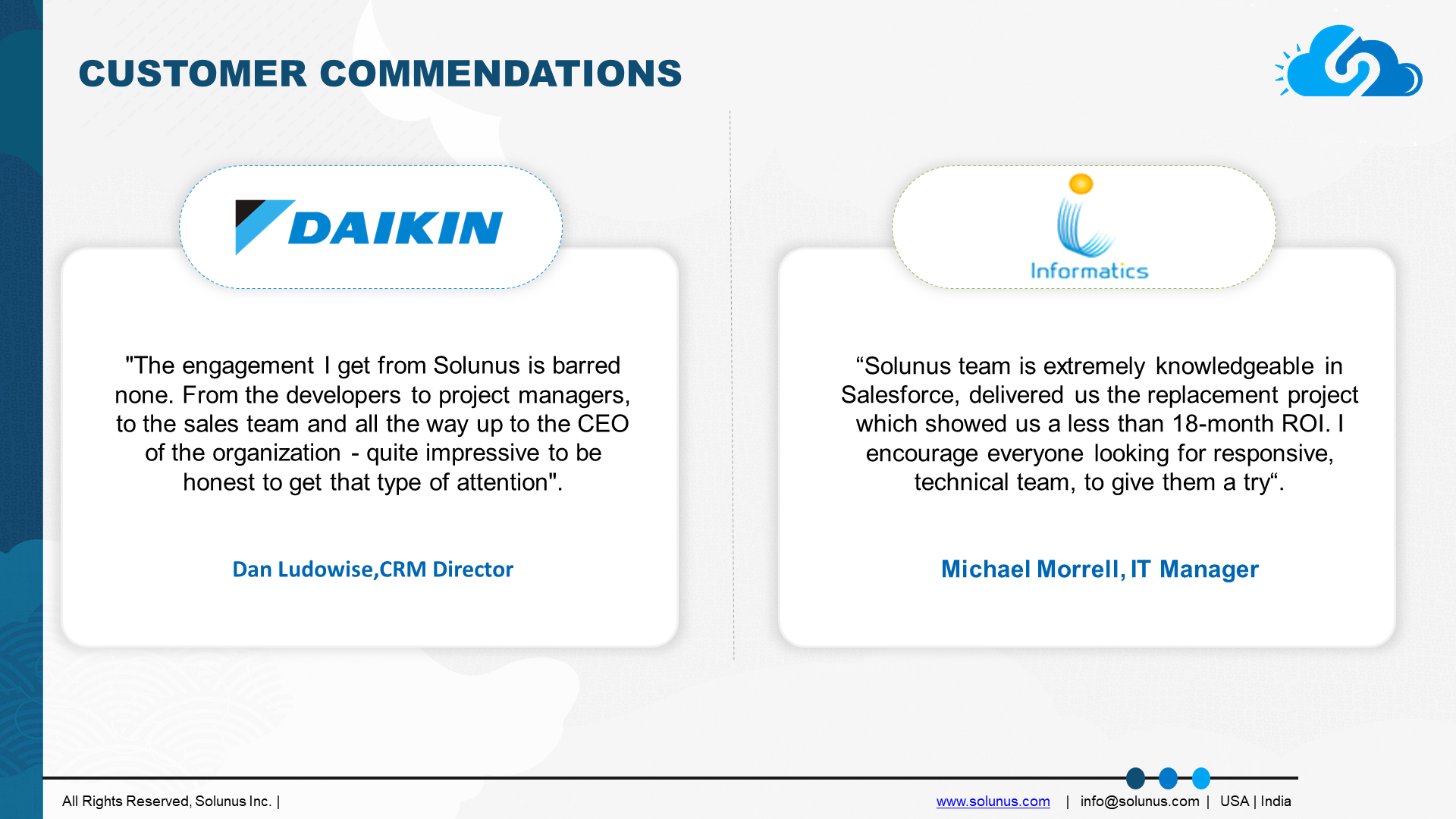 CUSTOMER COMMENDATIONS

DAIKIN

"The engagement I get from Solunus is barred none. From the developers to project managers, to the sales team and all the way up to the CEO of the organization - quite impressive to be honest to get that type of attention".

Dan Ludowise,CRM Director

Informatics

“Solunus team is extremely knowledgeable in Salesforce, delivered us the replacement project which showed us a less than 18-month ROI. I encourage everyone looking for responsive, technical team, to give them a try“.

Michael Morrell, IT Manager

All Rights Reserved, Solunus Inc. |

www.solunus.com | info@solunus.com | USA | India